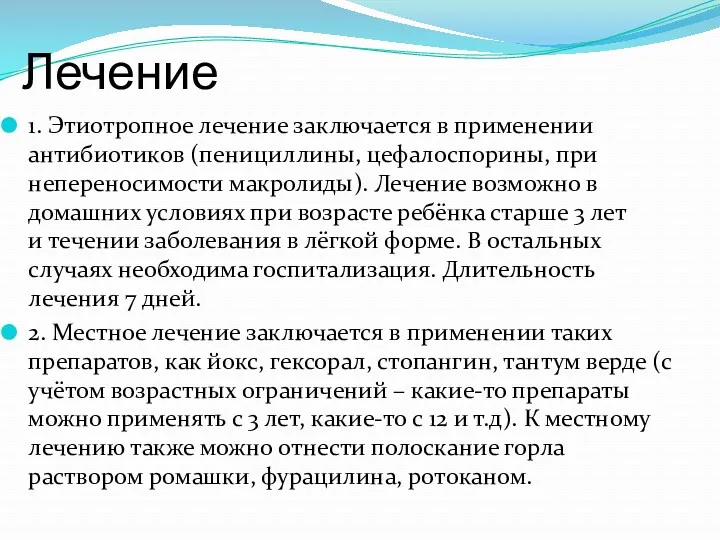 Лечение

1. Этиотропное лечение заключается в применении антибиотиков (пенициллины, цефалоспорины, при непереносимости макролиды). Лечение возможно в домашних условиях при возрасте ребёнка старше 3 лет и течении заболевания в лёгкой форме. В остальных случаях необходима госпитализация. Длительность лечения 7 дней.

2. Местное лечение заключается в применении таких препаратов, как йокс, гексорал, стопангин, тантум верде (с учётом возрастных ограничений – какие-то препараты можно применять с 3 лет, какие-то с 12 и т.д). К местному лечению также можно отнести полоскание горла раствором ромашки, фурацилина, ротоканом.